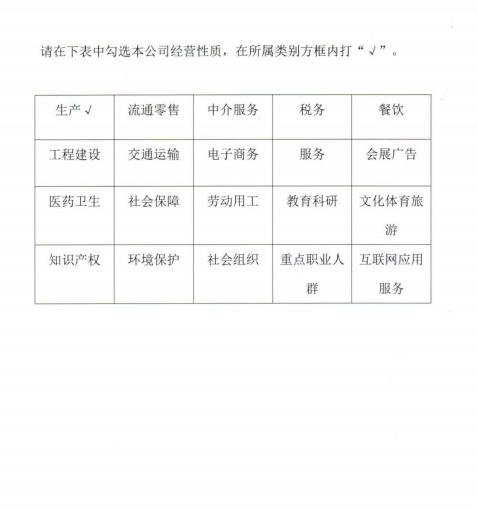 请在下表中勾选本公司经营性质，在所属类别方框内打“√”。

| 生产√ | 流通零售 | 中介服务 | 税务 | 餐饮 |
|---|---|---|---|---|
| 工程建设 | 交通运输 | 电子商务 | 服务 | 会展广告 |
| 医药卫生 | 社会保障 | 劳动用工 | 教育科研 | 文化体育旅游 |
| 知识产权 | 环境保护 | 社会组织 | 重点职业人群 | 互联网应用服务 |